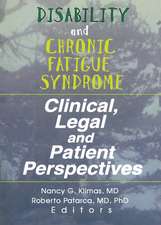 DISABILITY and CHRONIC FATIGUE SYNDROME

Clinical, Legal and Patient Perspectives

Nancy G. Klimas, MD
Roberto Patarca, MD, PhD
Editors